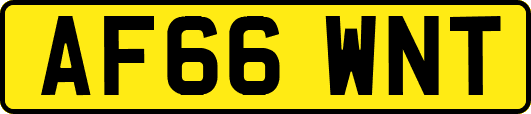 AF66 WNT